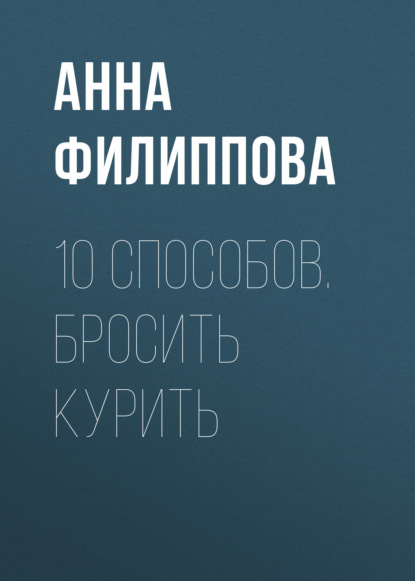 АННА ФИЛИППОВА

10 СПОСОБОВ. БРОСИТЬ КУРИТЬ